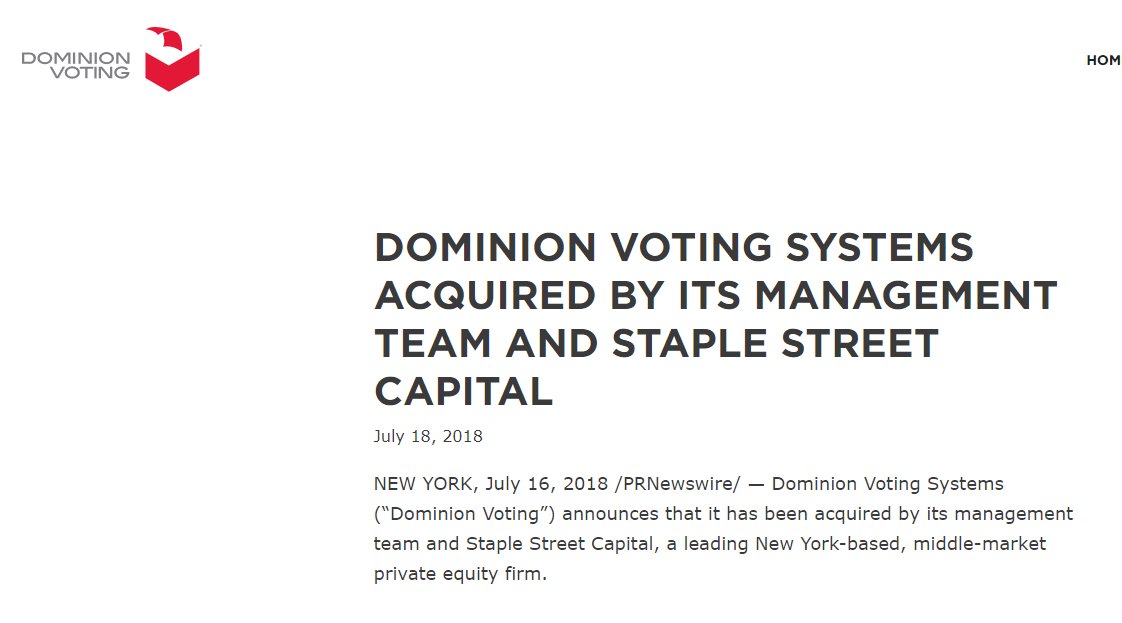 DOMINION VOTING

HOM

DOMINION VOTING SYSTEMS ACQUIRED BY ITS MANAGEMENT TEAM AND STAPLE STREET CAPITAL

July 18, 2018

NEW YORK, July 16, 2018 /PRNewswire/ — Dominion Voting Systems (“Dominion Voting”) announces that it has been acquired by its management team and Staple Street Capital, a leading New York-based, middle-market private equity firm.